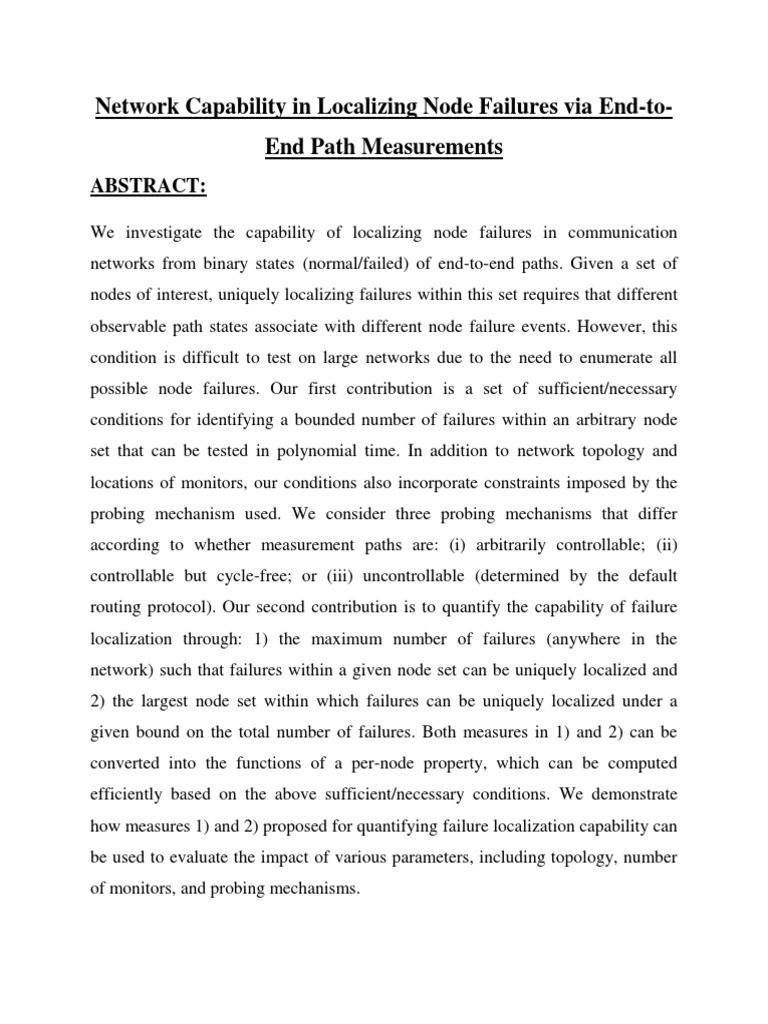 Network Capability in Localizing Node Failures via End-to-End Path Measurements

ABSTRACT:

We investigate the capability of localizing node failures in communication networks from binary states (normal/failed) of end-to-end paths. Given a set of nodes of interest, uniquely localizing failures within this set requires that different observable path states associate with different node failure events. However, this condition is difficult to test on large networks due to the need to enumerate all possible node failures. Our first contribution is a set of sufficient/necessary conditions for identifying a bounded number of failures within an arbitrary node set that can be tested in polynomial time. In addition to network topology and locations of monitors, our conditions also incorporate constraints imposed by the probing mechanism used. We consider three probing mechanisms that differ according to whether measurement paths are: (i) arbitrarily controllable; (ii) controllable but cycle-free; or (iii) uncontrollable (determined by the default routing protocol). Our second contribution is to quantify the capability of failure localization through: 1) the maximum number of failures (anywhere in the network) such that failures within a given node set can be uniquely localized and 2) the largest node set within which failures can be uniquely localized under a given bound on the total number of failures. Both measures in 1) and 2) can be converted into the functions of a per-node property, which can be computed efficiently based on the above sufficient/necessary conditions. We demonstrate how measures 1) and 2) proposed for quantifying failure localization capability can be used to evaluate the impact of various parameters, including topology, number of monitors, and probing mechanisms.